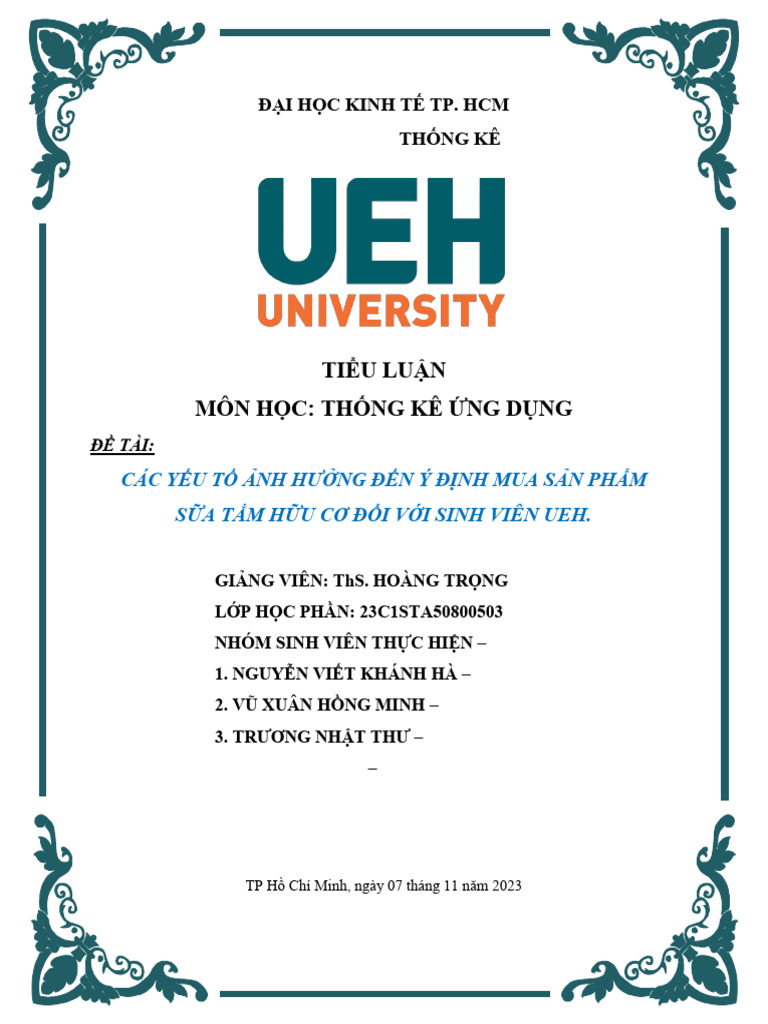 ĐẠI HỌC KINH TẾ TP. HCM

THỐNG KÊ

UEH
UNIVERSITY

TIỂU LUẬN

MÔN HỌC: THỐNG KÊ ỨNG DỤNG

ĐỀ TÀI:

CÁC YẾU TỐ ẢNH HƯỞNG ĐẾN Ý ĐỊNH MUA SẢN PHẨM SỮA TẮM HỮU CƠ ĐỐI VỚI SINH VIÊN UEH.

GIẢNG VIÊN: ThS. HOÀNG TRỌNG

LỚP HỌC PHẦN: 23C1STA50800503

NHÓM SINH VIÊN THỰC HIỆN –

1. NGUYỄN VIẾT KHÁNH HÀ –

2. VŨ XUÂN HỒNG MINH –

3. TRƯƠNG NHẬT THƯ –

–

TP Hồ Chí Minh, ngày 07 tháng 11 năm 2023